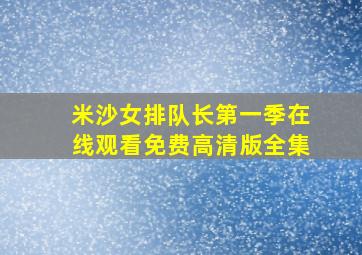 米沙女排队长第一季在线观看免费高清版全集